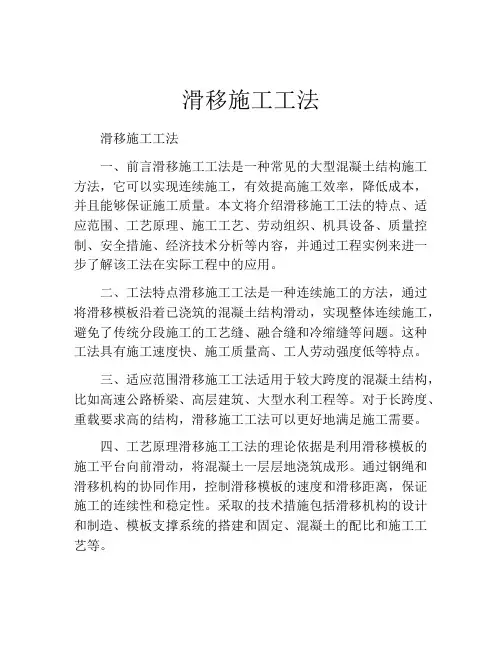 滑移施工工法

滑移施工工法

一、前言滑移施工工法是一种常见的大型混凝土结构施工方法，它可以实现连续施工，有效提高施工效率，降低成本，并且能够保证施工质量。本文将介绍滑移施工工法的特点、适应范围、工艺原理、施工工艺、劳动组织、机具设备、质量控制、安全措施、经济技术分析等内容，并通过工程实例来进一步了解该工法在实际工程中的应用。

二、工法特点滑移施工工法是一种连续施工的方法，通过将滑移模板沿着已浇筑的混凝土结构滑动，实现整体连续施工，避免了传统分段施工的工艺缝、融合缝和冷缩缝等问题。这种工法具有施工速度快、施工质量高、工人劳动强度低等特点。

三、适应范围滑移施工工法适用于较大跨度的混凝土结构，比如高速公路桥梁、高层建筑、大型水利工程等。对于长跨度、重载要求高的结构，滑移施工工法可以更好地满足施工需要。

四、工艺原理滑移施工工法的理论依据是利用滑移模板的施工平台向前滑动，将混凝土一层层地浇筑成形。通过钢绳和滑移机构的协同作用，控制滑移模板的速度和滑移距离，保证施工的连续性和稳定性。采取的技术措施包括滑移机构的设计和制造、模板支撑系统的搭建和固定、混凝土的配比和施工工艺等。